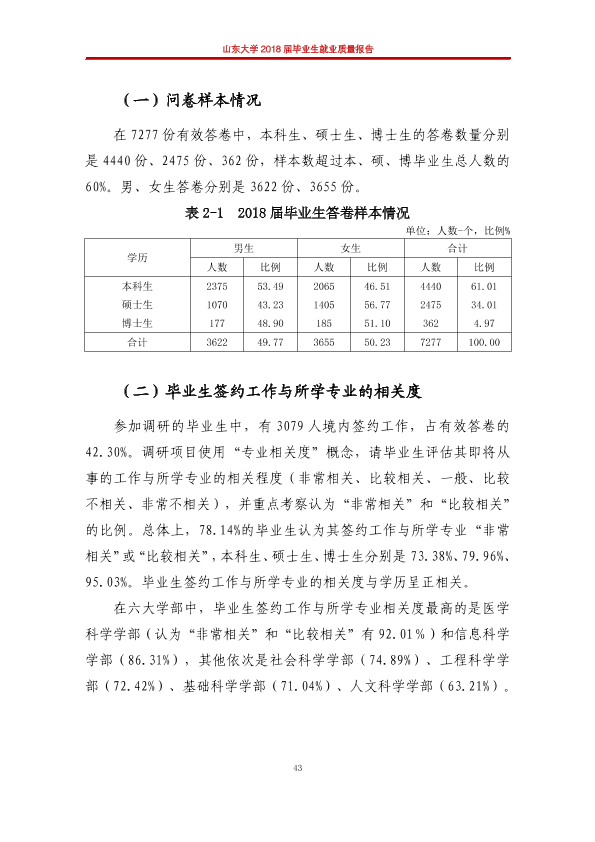 山东大学2018届毕业生就业质量报告

（一）问卷样本情况

在7277份有效答卷中，本科生、硕士生、博士生的答卷数量分别是4440份、2475份、362份，样本数超过本、硕、博毕业生总人数的60%。男、女生答卷分别是3622份、3655份。

表2-1 2018届毕业生答卷样本情况

单位：人数-个，比例%

| 学历 | 男生 |  | 女生 |  | 合计 |  |
|---|---|---|---|---|---|---|
|  | 人数 | 比例 | 人数 | 比例 | 人数 | 比例 |
| 本科生 | 2375 | 53.49 | 2065 | 46.51 | 4440 | 61.01 |
| 硕士生 | 1070 | 43.23 | 1405 | 56.77 | 2475 | 34.01 |
| 博士生 | 177 | 48.90 | 185 | 51.10 | 362 | 4.97 |
| 合计 | 3622 | 49.77 | 3655 | 50.23 | 7277 | 100.00 |

（二）毕业生签约工作与所学专业的相关度

参加调研的毕业生中，有3079人境内签约工作，占有效答卷的42.30%。调研项目使用“专业相关度”概念，请毕业生评估其即将从事的工作与所学专业的相关程度（非常相关、比较相关、一般、比较不相关、非常不相关），并重点考察认为“非常相关”和“比较相关”的比例。总体上，78.14%的毕业生认为其签约工作与所学专业“非常相关”或“比较相关”，本科生、硕士生、博士生分别是73.38%、79.96%、95.03%。毕业生签约工作与所学专业的相关度与学历呈正相关。

在六大学部中，毕业生签约工作与所学专业相关度最高的是医学科学学部（认为“非常相关”和“比较相关”有92.01%）和信息科学学部（86.31%），其他依次是社会科学学部（74.89%）、工程科学学部（72.42%）、基础科学学部（71.04%）、人文科学学部（63.21%）。

43